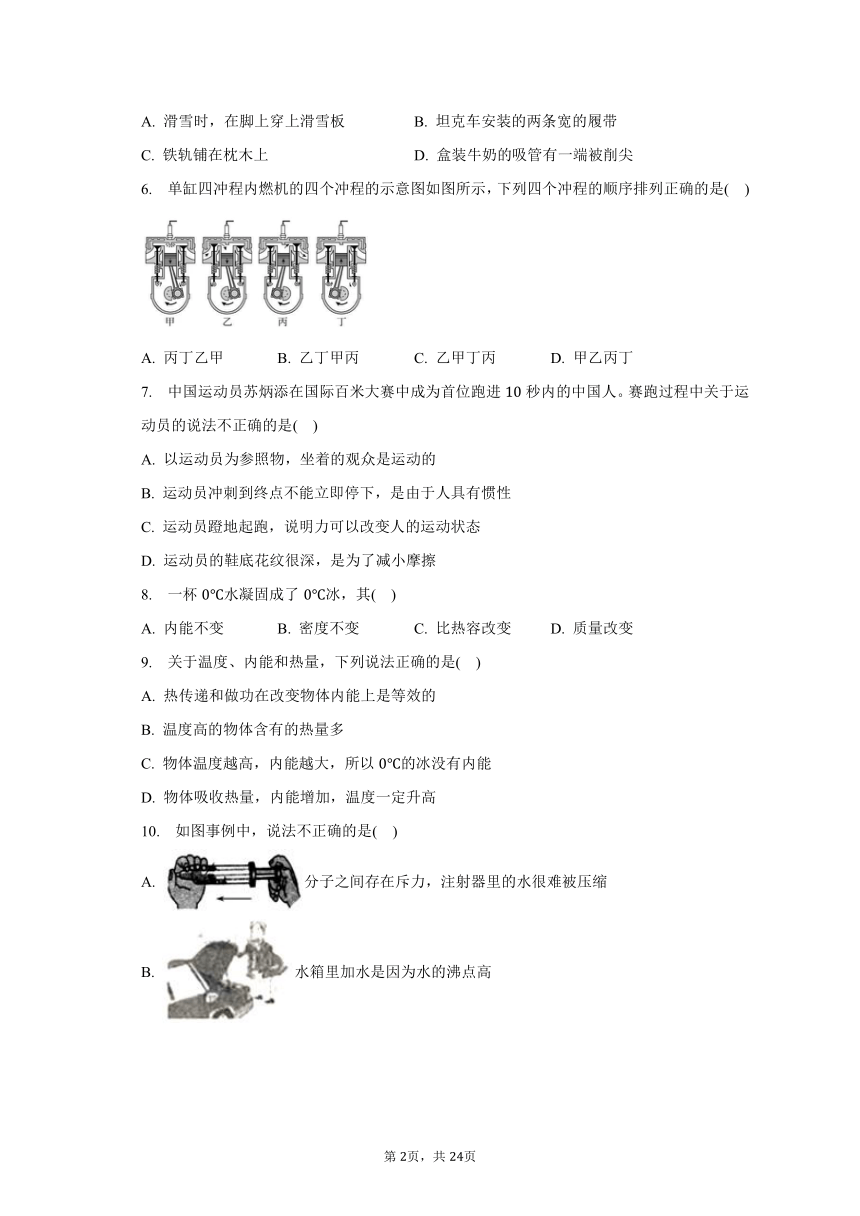 A. 滑雪时，在脚上穿上滑雪板　　B. 坦克车安装的两条宽的履带

C. 铁轨铺在枕木上　　D. 盒装牛奶的吸管有一端被削尖

6. 单缸四冲程内燃机的四个冲程的示意图如图所示，下列四个冲程的顺序排列正确的是( )

甲　乙　丙　丁

A. 丙丁乙甲　　B. 乙丁甲丙　　C. 乙甲丁丙　　D. 甲乙丙丁

7. 中国运动员苏炳添在国际百米大赛中成为首位跑进 10 秒内的中国人。赛跑过程中关于运动员的说法不正确的是( )

A. 以运动员为参照物，坐着的观众是运动的

B. 运动员冲刺到终点不能立即停下，是由于人具有惯性

C. 运动员蹬地起跑，说明力可以改变人的运动状态

D. 运动员的鞋底花纹很深，是为了减小摩擦

8. 一杯 0℃水凝固成了 0℃冰，其( )

A. 内能不变　　B. 密度不变　　C. 比热容改变　　D. 质量改变

9. 关于温度、内能和热量，下列说法正确的是( )

A. 热传递和做功在改变物体内能上是等效的

B. 温度高的物体含有的热量多

C. 物体温度越高，内能越大，所以 0℃的冰没有内能

D. 物体吸收热量，内能增加，温度一定升高

10. 如图事例中，说法不正确的是( )

A. 分子之间存在斥力，注射器里的水很难被压缩

B. 水箱里加水是因为水的沸点高

第 2页，共 24页